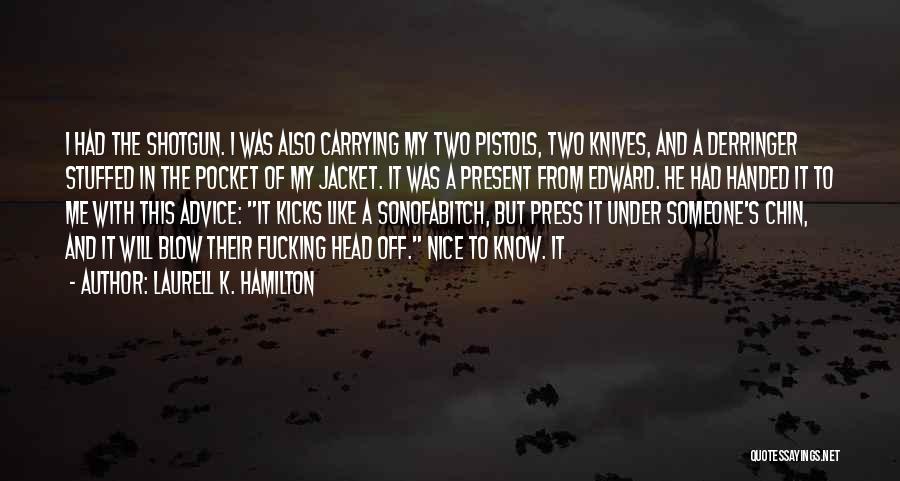 I HAD THE SHOTGUN. I WAS ALSO CARRYING MY TWO PISTOLS, TWO KNIVES, AND A DERRINGER STUFFED IN THE POCKET OF MY JACKET. IT WAS A PRESENT FROM EDWARD. HE HAD HANDED IT TO ME WITH THIS ADVICE: "IT KICKS LIKE A SONOFABITCH, BUT PRESS IT UNDER SOMEONE'S CHIN, AND IT WILL BLOW THEIR FUCKING HEAD OFF." NICE TO KNOW. IT

- AUTHOR: LAURELL K. HAMILTON

QUOTESSAYINGS.NET